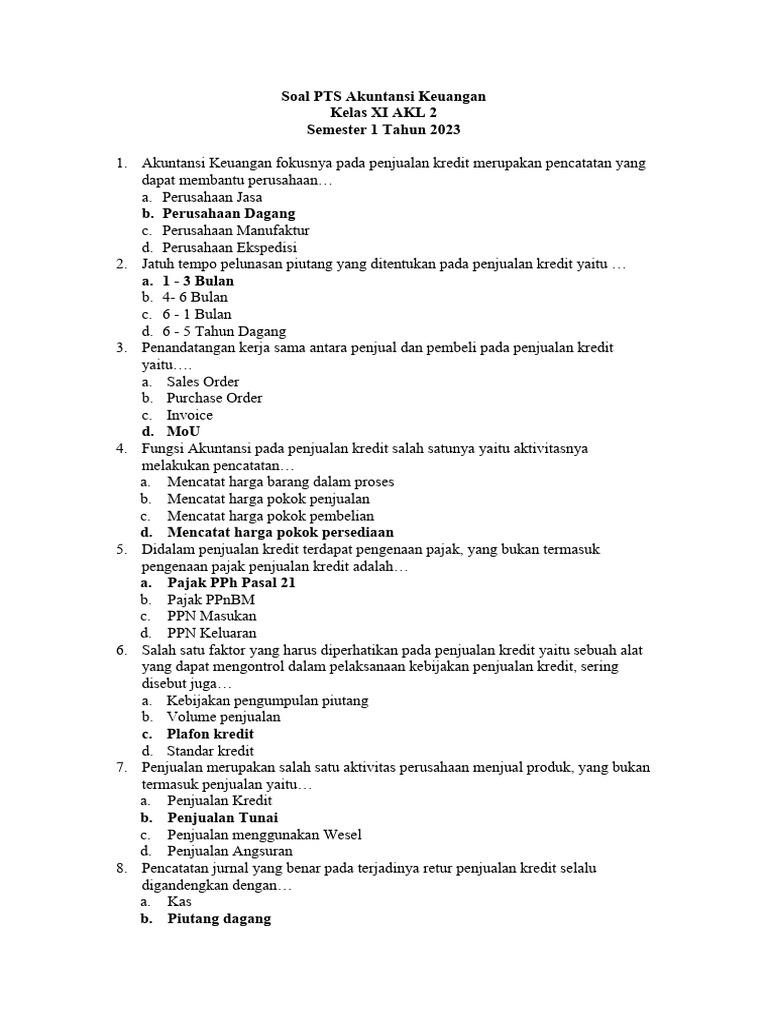 Soal PTS Akuntansi Keuangan
Kelas XI AKL 2
Semester 1 Tahun 2023

1. Akuntansi Keuangan fokusnya pada penjualan kredit merupakan pencatatan yang dapat membantu perusahaan…
a. Perusahaan Jasa
b. Perusahaan Dagang
c. Perusahaan Manufaktur
d. Perusahaan Ekspedisi
2. Jatuh tempo pelunasan piutang yang ditentukan pada penjualan kredit yaitu …
a. 1 - 3 Bulan
b. 4- 6 Bulan
c. 6 - 1 Bulan
d. 6 - 5 Tahun Dagang
3. Penandatangan kerja sama antara penjual dan pembeli pada penjualan kredit yaitu….
a. Sales Order
b. Purchase Order
c. Invoice
d. MoU
4. Fungsi Akuntansi pada penjualan kredit salah satunya yaitu aktivitasnya melakukan pencatatan…
a. Mencatat harga barang dalam proses
b. Mencatat harga pokok penjualan
c. Mencatat harga pokok pembelian
d. Mencatat harga pokok persediaan
5. Didalam penjualan kredit terdapat pengenaan pajak, yang bukan termasuk pengenaan pajak penjualan kredit adalah…
a. Pajak PPh Pasal 21
b. Pajak PPnBM
c. PPN Masukan
d. PPN Keluaran
6. Salah satu faktor yang harus diperhatikan pada penjualan kredit yaitu sebuah alat yang dapat mengontrol dalam pelaksanaan kebijakan penjualan kredit, sering disebut juga…
a. Kebijakan pengumpulan piutang
b. Volume penjualan
c. Plafon kredit
d. Standar kredit
7. Penjualan merupakan salah satu aktivitas perusahaan menjual produk, yang bukan termasuk penjualan yaitu…
a. Penjualan Kredit
b. Penjualan Tunai
c. Penjualan menggunakan Wesel
d. Penjualan Angsuran
8. Pencatatan jurnal yang benar pada terjadinya retur penjualan kredit selalu digandengkan dengan…
a. Kas
b. Piutang dagang